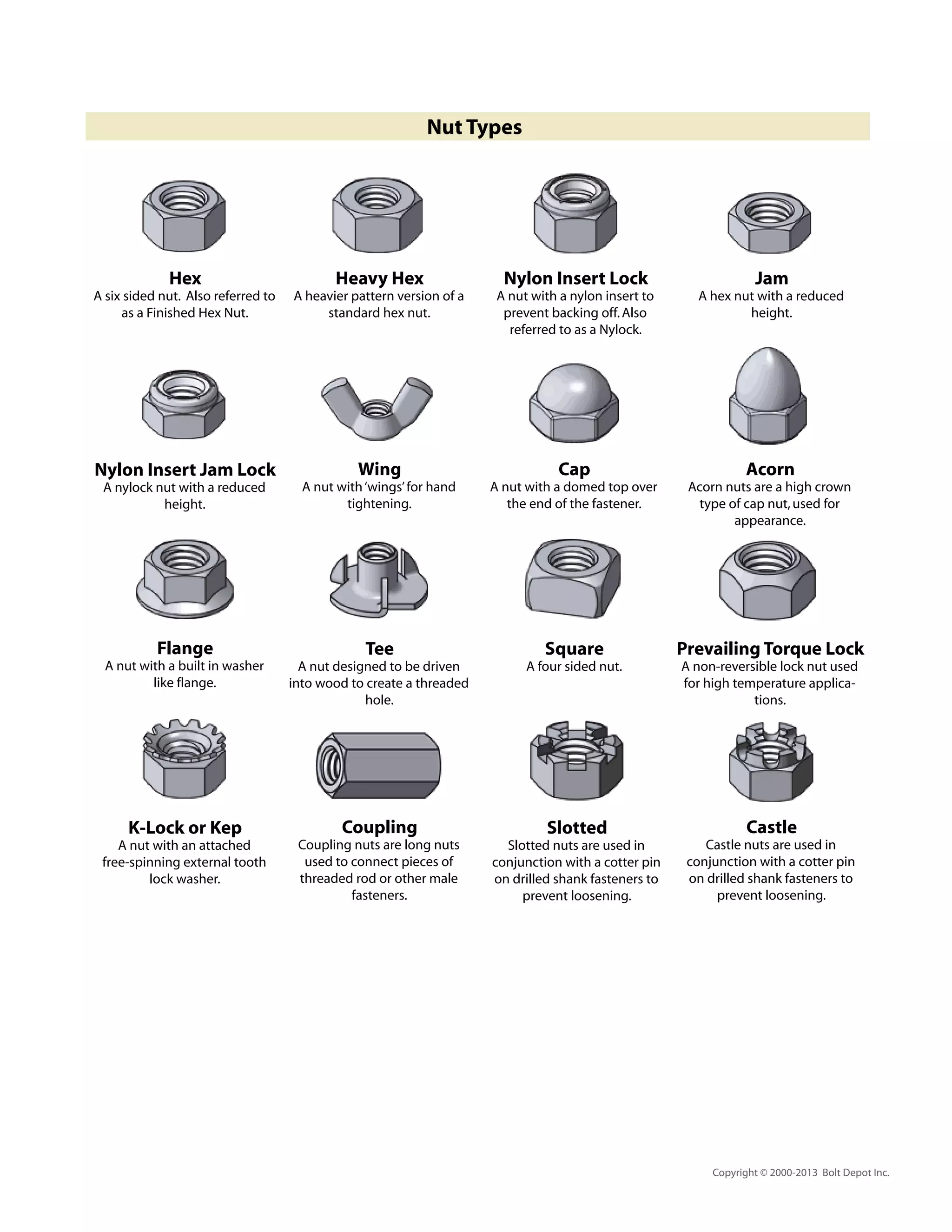 Nut Types

Hex
A six sided nut. Also referred to as a Finished Hex Nut.

Heavy Hex
A heavier pattern version of a standard hex nut.

Nylon Insert Lock
A nut with a nylon insert to prevent backing off. Also referred to as a Nylock.

Jam
A hex nut with a reduced height.

Nylon Insert Jam Lock
A nylock nut with a reduced height.

Wing
A nut with 'wings' for hand tightening.

Cap
A nut with a domed top over the end of the fastener.

Acorn
Acorn nuts are a high crown type of cap nut, used for appearance.

Flange
A nut with a built in washer like flange.

Tee
A nut designed to be driven into wood to create a threaded hole.

Square
A four sided nut.

Prevailing Torque Lock
A non-reversible lock nut used for high temperature applications.

K-Lock or Kep
A nut with an attached free-spinning external tooth lock washer.

Coupling
Coupling nuts are long nuts used to connect pieces of threaded rod or other male fasteners.

Slotted
Slotted nuts are used in conjunction with a cotter pin on drilled shank fasteners to prevent loosening.

Castle
Castle nuts are used in conjunction with a cotter pin on drilled shank fasteners to prevent loosening.

Copyright © 2000-2013 Bolt Depot Inc.